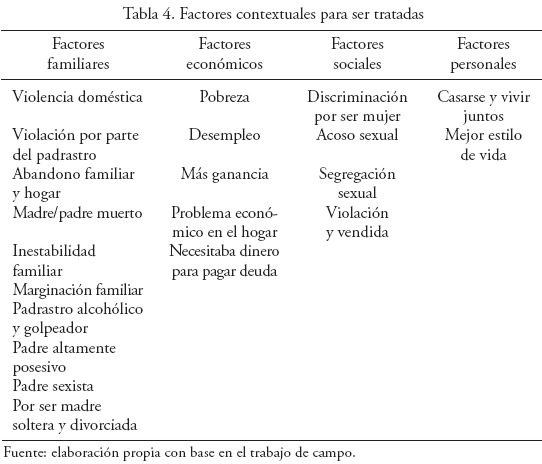 Tabla 4. Factores contextuales para ser tratadas

| Factores familiares | Factores económicos | Factores sociales | Factores personales |
|---|---|---|---|
| Violencia doméstica | Pobreza | Discriminación por ser mujer | Casarse y vivir juntos |
| Violación por parte del padrastro | Desempleo | Acoso sexual | Mejor estilo de vida |
| Abandono familiar y hogar | Más ganancia | Segregación sexual | |
| Madre/padre muerto | Problema económico en el hogar | Violación y vendida | |
| Inestabilidad familiar | Necesitaba dinero para pagar deuda | | |
| Marginación familiar | | | |
| Padrastro alcohólico y golpeador | | | |
| Padre altamente posesivo | | | |
| Padre sexista | | | |
| Por ser madre soltera y divorciada | | | |

Fuente: elaboración propia con base en el trabajo de campo.